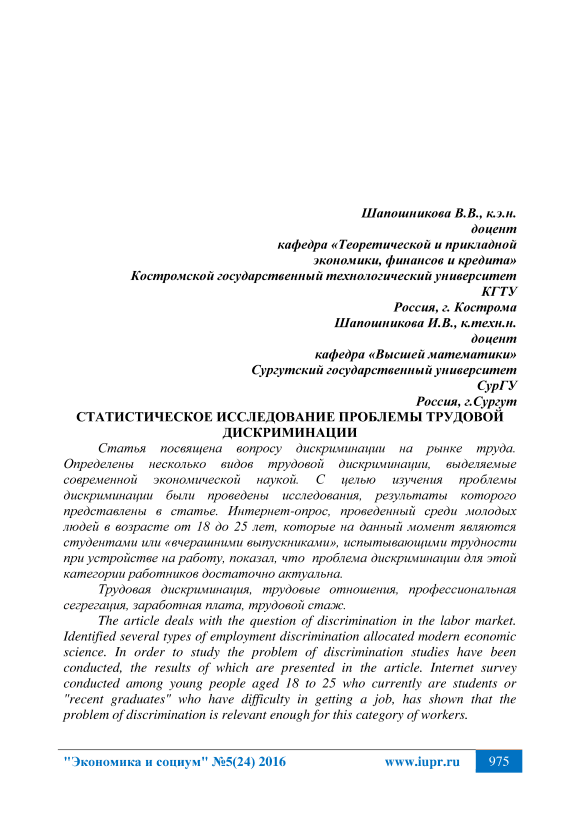 Шапошникова В.В., к.э.н.
доцент
кафедра «Теоретической и прикладной
экономики, финансов и кредита»
Костромской государственный технологический университет
КГТУ
Россия, г. Кострома
Шапошникова И.В., к.техн.н.
доцент
кафедра «Высшей математики»
Сургутский государственный университет
СурГУ
Россия, г.Сургут

СТАТИСТИЧЕСКОЕ ИССЛЕДОВАНИЕ ПРОБЛЕМЫ ТРУДОВОЙ ДИСКРИМИНАЦИИ

Статья посвящена вопросу дискриминации на рынке труда. Определены несколько видов трудовой дискриминации, выделяемые современной экономической наукой. С целью изучения проблемы дискриминации были проведены исследования, результаты которого представлены в статье. Интернет-опрос, проведенный среди молодых людей в возрасте от 18 до 25 лет, которые на данный момент являются студентами или «вчерашними выпускниками», испытывающими трудности при устройстве на работу, показал, что проблема дискриминации для этой категории работников достаточно актуальна.

Трудовая дискриминация, трудовые отношения, профессиональная сегрегация, заработная плата, трудовой стаж.

The article deals with the question of discrimination in the labor market. Identified several types of employment discrimination allocated modern economic science. In order to study the problem of discrimination studies have been conducted, the results of which are presented in the article. Internet survey conducted among young people aged 18 to 25 who currently are students or "recent graduates" who have difficulty in getting a job, has shown that the problem of discrimination is relevant enough for this category of workers.

"Экономика и социум" №5(24) 2016 www.iupr.ru 975